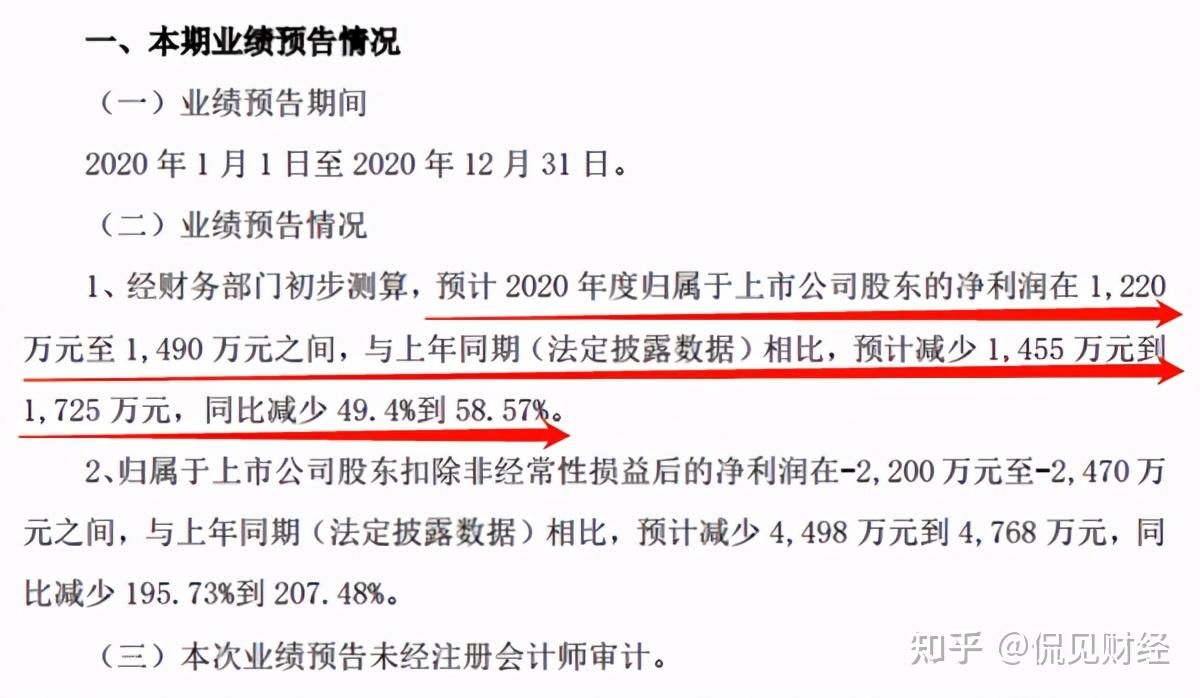 一、本期业绩预告情况

（一）业绩预告期间

2020 年 1 月 1 日至 2020 年 12 月 31 日。

（二）业绩预告情况

1、经财务部门初步测算，预计 2020 年度归属于上市公司股东的净利润在 1，220 万元至 1，490 万元之间，与上年同期（法定披露数据）相比，预计减少 1，455 万元到 1，725 万元，同比减少 49.4%到 58.57%。

2、归属于上市公司股东扣除非经常性损益后的净利润在-2，200 万元至-2，470 万元之间，与上年同期（法定披露数据）相比，预计减少 4，498 万元到 4，768 万元，同比减少 195.73%到 207.48%。

（三）本次业绩预告未经注册会计师审计。

知乎 @侃见财经